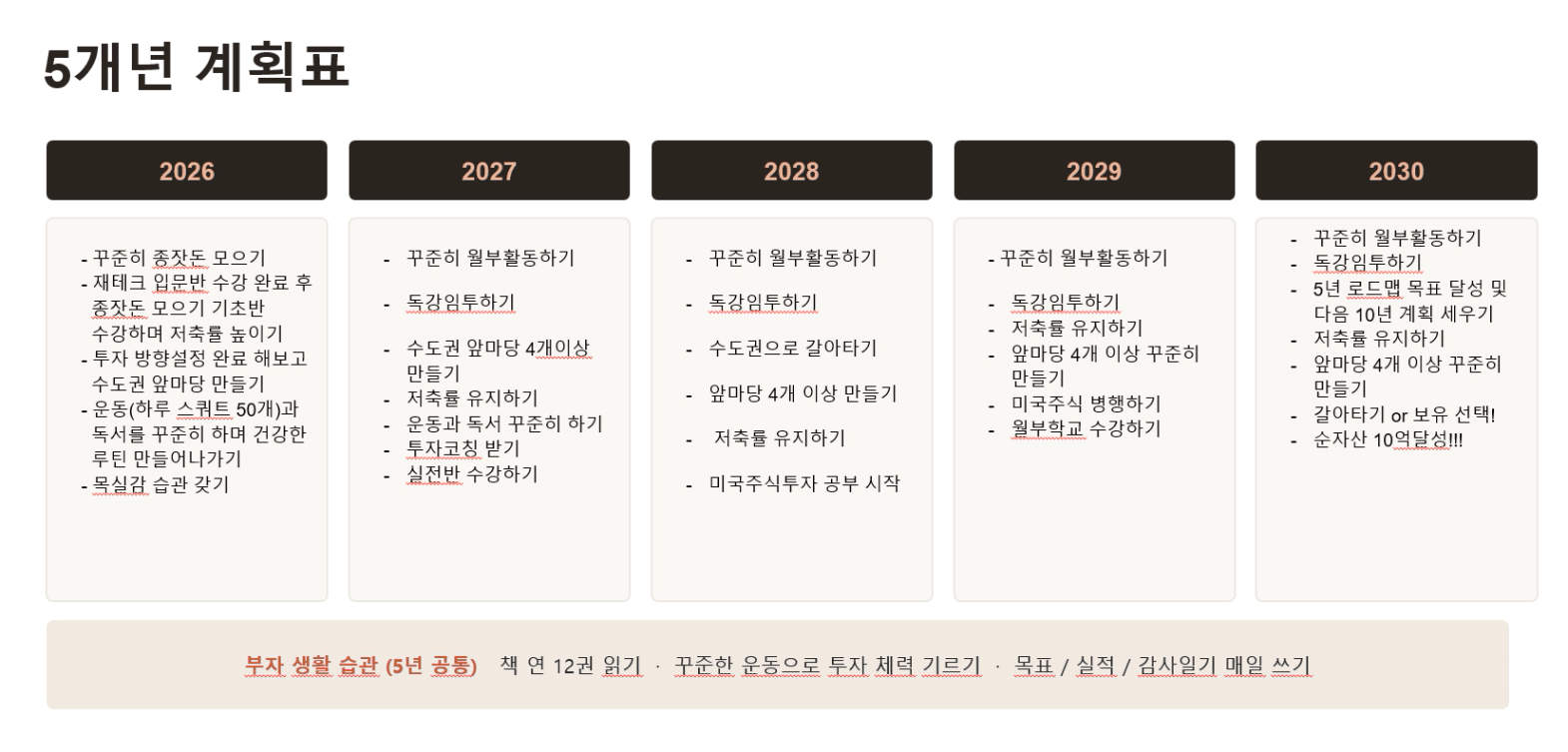 5개년 계획표

2026

- 꾸준히 종잣돈 모으기
- 재테크 입문반 수강 완료 후 종잣돈 모으기 기초반 수강하며 저축률 높이기
- 투자 방향설정 완료 해보고 수도권 앞마당 만들기
- 운동(하루 스쿼트 50개)과 독서를 꾸준히 하며 건강한 루틴 만들어나가기
- 목실감 습관 갖기

2027

- 꾸준히 월부활동하기
- 독강임투하기
- 수도권 앞마당 4개이상 만들기
- 저축률 유지하기
- 운동과 독서 꾸준히 하기
- 투자코칭 받기
- 실전반 수강하기

2028

- 꾸준히 월부활동하기
- 독강임투하기
- 수도권으로 갈아타기
- 앞마당 4개 이상 만들기
- 저축률 유지하기
- 미국주식투자 공부 시작

2029

- 꾸준히 월부활동하기
- 독강임투하기
- 저축률 유지하기
- 앞마당 4개 이상 꾸준히 만들기
- 미국주식 병행하기
- 월부학교 수강하기

2030

- 꾸준히 월부활동하기
- 독강임투하기
- 5년 로드맵 목표 달성 및 다음 10년 계획 세우기
- 저축률 유지하기
- 앞마당 4개 이상 꾸준히 만들기
- 갈아타기 or 보유 선택!
- 순자산 10억달성!!!

부자 생활 습관 (5년 공통) 책 연 12권 읽기 · 꾸준한 운동으로 투자 체력 기르기 · 목표 / 실적 / 감사일기 매일 쓰기